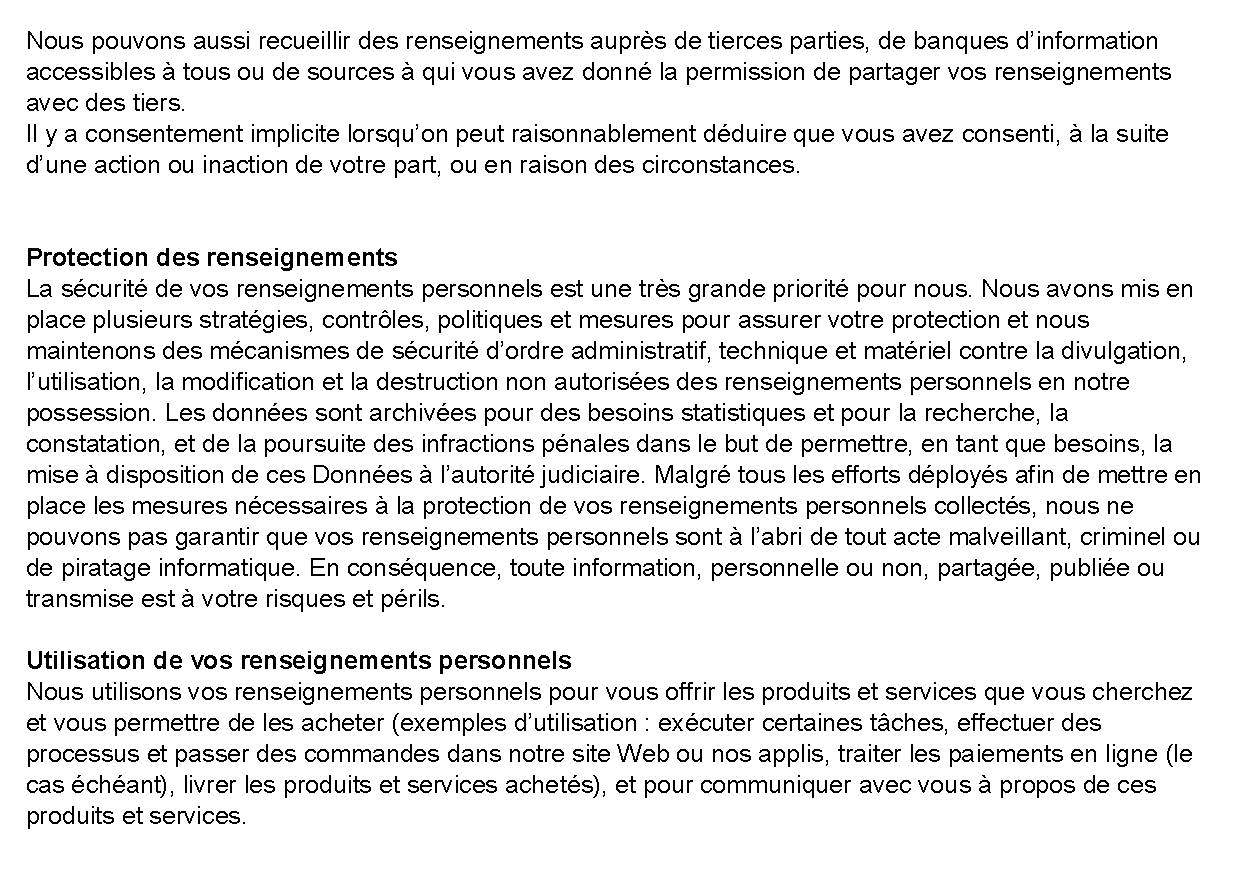 Nous pouvons aussi recueillir des renseignements auprès de tierces parties, de banques d’information accessibles à tous ou de sources à qui vous avez donné la permission de partager vos renseignements avec des tiers.
Il y a consentement implicite lorsqu’on peut raisonnablement déduire que vous avez consenti, à la suite d’une action ou inaction de votre part, ou en raison des circonstances.

Protection des renseignements
La sécurité de vos renseignements personnels est une très grande priorité pour nous. Nous avons mis en place plusieurs stratégies, contrôles, politiques et mesures pour assurer votre protection et nous maintenons des mécanismes de sécurité d’ordre administratif, technique et matériel contre la divulgation, l’utilisation, la modification et la destruction non autorisées des renseignements personnels en notre possession. Les données sont archivées pour des besoins statistiques et pour la recherche, la constatation, et de la poursuite des infractions pénales dans le but de permettre, en tant que besoins, la mise à disposition de ces Données à l’autorité judiciaire. Malgré tous les efforts déployés afin de mettre en place les mesures nécessaires à la protection de vos renseignements personnels collectés, nous ne pouvons pas garantir que vos renseignements personnels sont à l’abri de tout acte malveillant, criminel ou de piratage informatique. En conséquence, toute information, personnelle ou non, partagée, publiée ou transmise est à votre risques et périls.

Utilisation de vos renseignements personnels
Nous utilisons vos renseignements personnels pour vous offrir les produits et services que vous cherchez et vous permettre de les acheter (exemples d’utilisation : exécuter certaines tâches, effectuer des processus et passer des commandes dans notre site Web ou nos applis, traiter les paiements en ligne (le cas échéant), livrer les produits et services achetés), et pour communiquer avec vous à propos de ces produits et services.